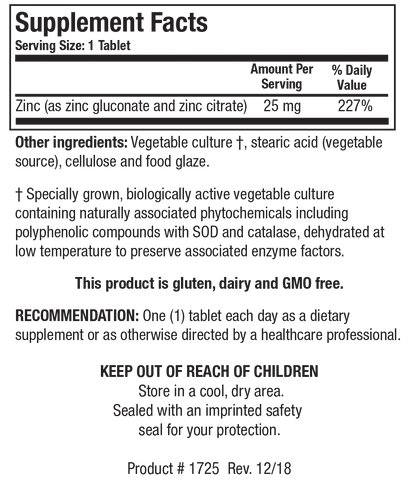 Supplement Facts
Serving Size: 1 Tablet

| | Amount Per Serving | % Daily Value |
|---|---|---|
| Zinc (as zinc gluconate and zinc citrate) | 25 mg | 227% |

Other ingredients: Vegetable culture †, stearic acid (vegetable source), cellulose and food glaze.

† Specially grown, biologically active vegetable culture containing naturally associated phytochemicals including polyphenolic compounds with SOD and catalase, dehydrated at low temperature to preserve associated enzyme factors.

This product is gluten, dairy and GMO free.

RECOMMENDATION: One (1) tablet each day as a dietary supplement or as otherwise directed by a healthcare professional.

KEEP OUT OF REACH OF CHILDREN
Store in a cool, dry area.
Sealed with an imprinted safety seal for your protection.

Product # 1725 Rev. 12/18